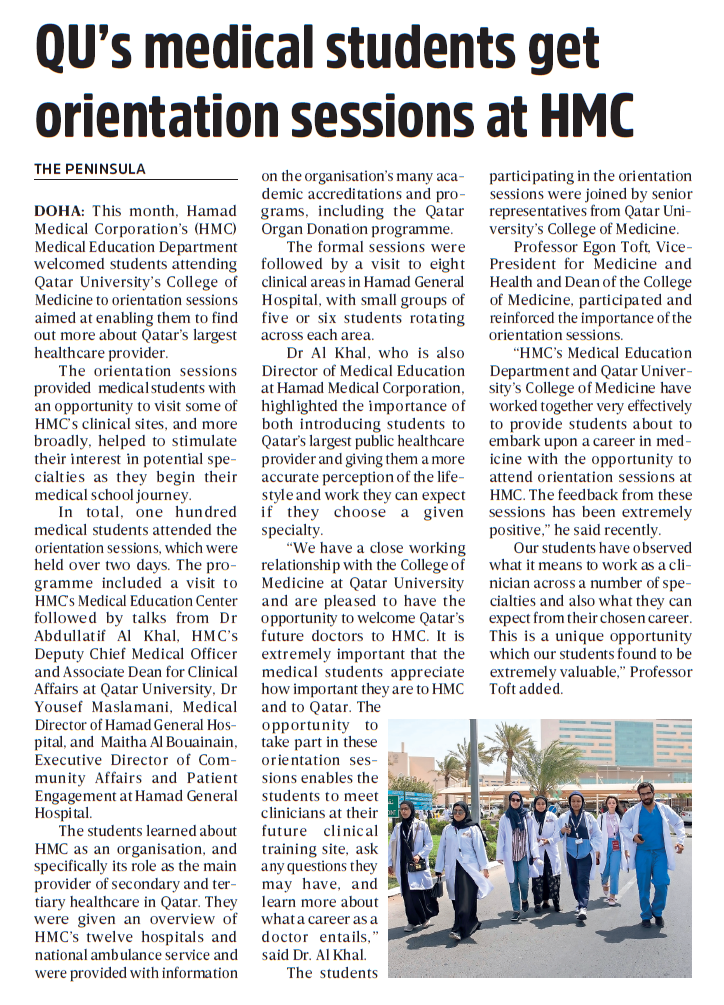 QU's medical students get orientation sessions at HMC

THE PENINSULA

DOHA: This month, Hamad Medical Corporation's (HMC) Medical Education Department welcomed students attending Qatar University's College of Medicine to orientation sessions aimed at enabling them to find out more about Qatar's largest healthcare provider.

The orientation sessions provided medical students with an opportunity to visit some of HMC's clinical sites, and more broadly, helped to stimulate their interest in potential specialties as they begin their medical school journey.

In total, one hundred medical students attended the orientation sessions, which were held over two days. The programme included a visit to HMC's Medical Education Center followed by talks from Dr Abdullatif Al Khal, HMC's Deputy Chief Medical Officer and Associate Dean for Clinical Affairs at Qatar University, Dr Yousef Maslamani, Medical Director of Hamad General Hospital, and Maitha Al Bouainain, Executive Director of Community Affairs and Patient Engagement at Hamad General Hospital.

The students learned about HMC as an organisation, and specifically its role as the main provider of secondary and tertiary healthcare in Qatar. They were given an overview of HMC's twelve hospitals and national ambulance service and were provided with information on the organisation's many academic accreditations and programs, including the Qatar Organ Donation programme.

The formal sessions were followed by a visit to eight clinical areas in Hamad General Hospital, with small groups of five or six students rotating across each area.

Dr Al Khal, who is also Director of Medical Education at Hamad Medical Corporation, highlighted the importance of both introducing students to Qatar's largest public healthcare provider and giving them a more accurate perception of the lifestyle and work they can expect if they choose a given specialty.

"We have a close working relationship with the College of Medicine at Qatar University and are pleased to have the opportunity to welcome Qatar's future doctors to HMC. It is extremely important that the medical students appreciate how important they are to HMC and to Qatar. The opportunity to take part in these orientation sessions enables the students to meet clinicians at their future clinical training site, ask any questions they may have, and learn more about what a career as a doctor entails," said Dr. Al Khal.

The students participating in the orientation sessions were joined by senior representatives from Qatar University's College of Medicine.

Professor Egon Toft, Vice-President for Medicine and Health and Dean of the College of Medicine, participated and reinforced the importance of the orientation sessions.

"HMC's Medical Education Department and Qatar University's College of Medicine have worked together very effectively to provide students about to embark upon a career in medicine with the opportunity to attend orientation sessions at HMC. The feedback from these sessions has been extremely positive," he said recently.

Our students have observed what it means to work as a clinician across a number of specialties and also what they can expect from their chosen career. This is a unique opportunity which our students found to be extremely valuable," Professor Toft added.